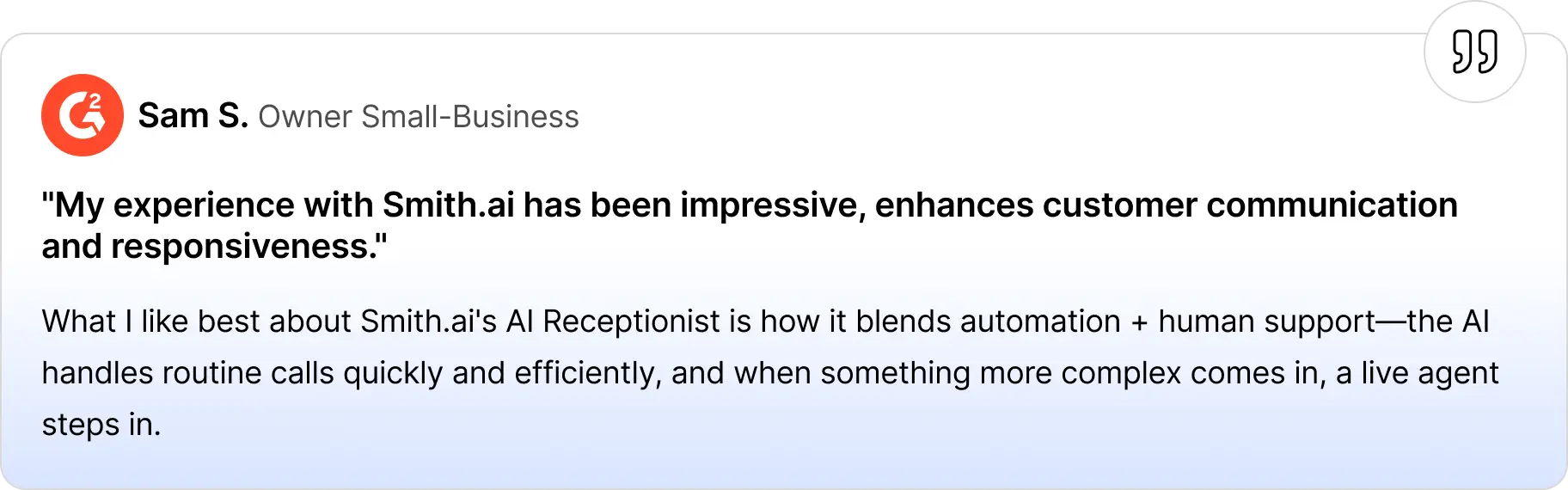 Sam S. Owner Small-Business

"My experience with Smith.ai has been impressive, enhances customer communication and responsiveness."

What I like best about Smith.ai's AI Receptionist is how it blends automation + human support—the AI handles routine calls quickly and efficiently, and when something more complex comes in, a live agent steps in.